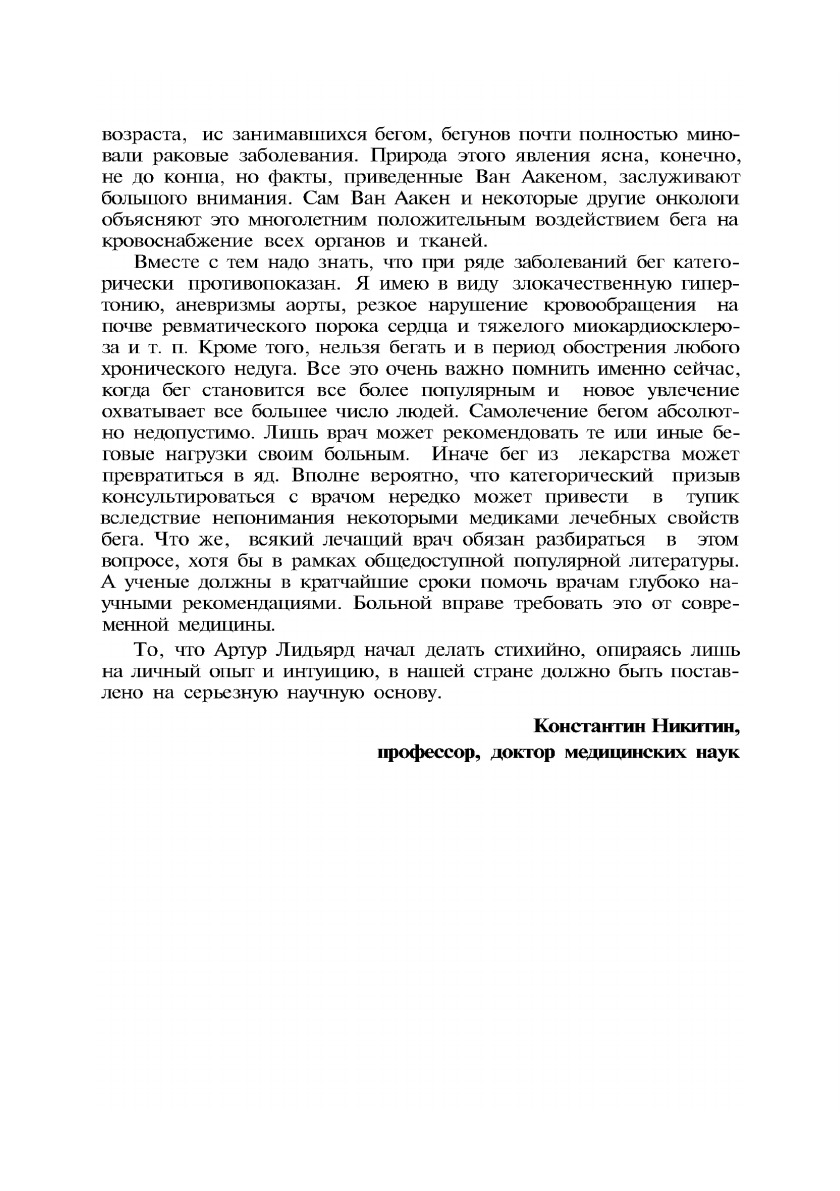 возраста, ис занимавшихся бегом, бегунов почти полностью миновали раковые заболевания. Природа этого явления ясна, конечно, не до конца, но факты, приведенные Ван Аакеном, заслуживают большого внимания. Сам Ван Аакен и некоторые другие онкологи объясняют это многолетним положительным воздействием бега на кровоснабжение всех органов и тканей.

Вместе с тем надо знать, что при ряде заболеваний бег категорически противопоказан. Я имею в виду злокачественную гипертонию, аневризмы аорты, резкое нарушение кровообращения на почве ревматического порока сердца и тяжелого миокардиосклероза и т. п. Кроме того, нельзя бегать и в период обострения любого хронического недуга. Все это очень важно помнить именно сейчас, когда бег становится все более популярным и новое увлечение охватывает все большее число людей. Самолечение бегом абсолютно недопустимо. Лишь врач может рекомендовать те или иные беговые нагрузки своим больным. Иначе бег из лекарства может превратиться в яд. Вполне вероятно, что категорический призыв консультироваться с врачом нередко может привести в тупик вследствие непонимания некоторыми медиками лечебных свойств бега. Что же, всякий лечащий врач обязан разбираться в этом вопросе, хотя бы в рамках общедоступной популярной литературы. А ученые должны в кратчайшие сроки помочь врачам глубоко научными рекомендациями. Больной вправе требовать это от современной медицины.

То, что Артур Лидьярд начал делать стихийно, опираясь лишь на личный опыт и интуицию, в нашей стране должно быть поставлено на серьезную научную основу.

Константин Никитин,
профессор, доктор медицинских наук